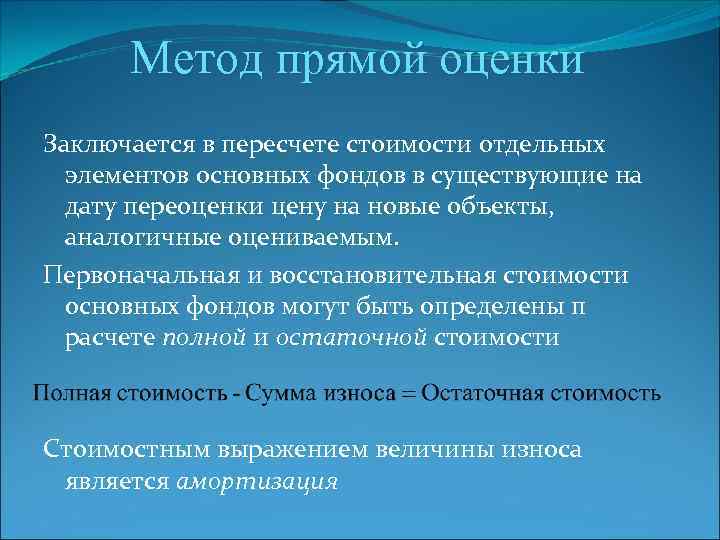 Метод прямой оценки

Заключается в пересчете стоимости отдельных элементов основных фондов в существующие на дату переоценки цену на новые объекты, аналогичные оцениваемым.

Первоначальная и восстановительная стоимости основных фондов могут быть определены п расчете полной и остаточной стоимости

Полная стоимость - Сумма износа = Остаточная стоимость

Стоимостным выражением величины износа является амортизация